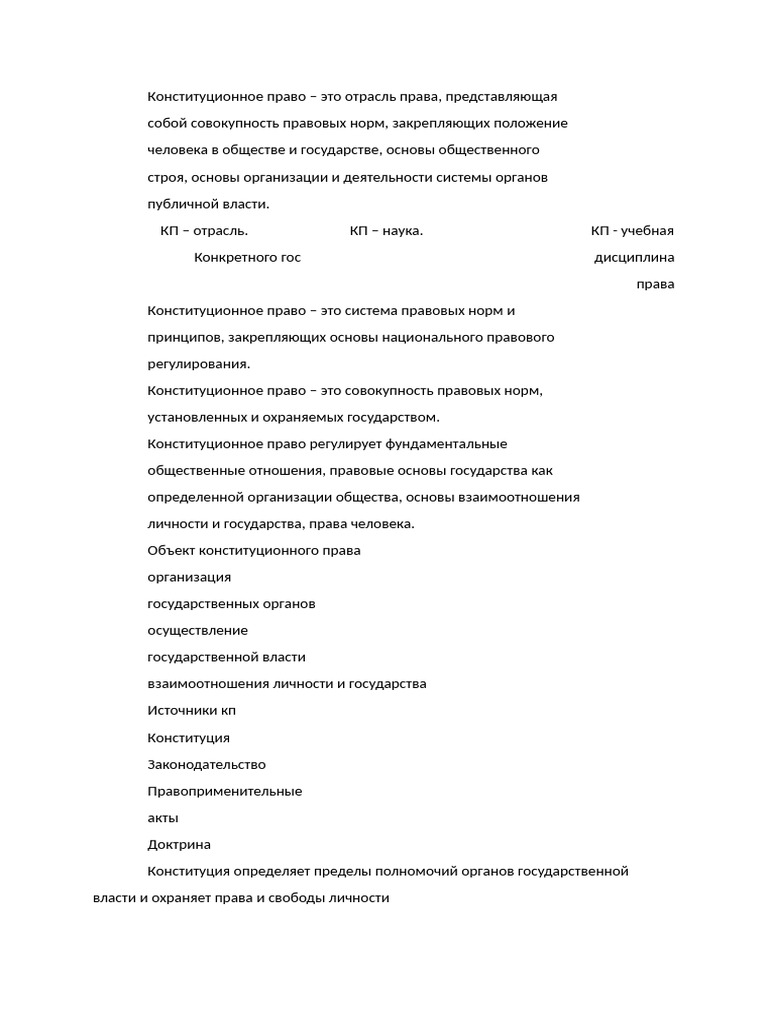 Конституционное право – это отрасль права, представляющая собой совокупность правовых норм, закрепляющих положение человека в обществе и государстве, основы общественного строя, основы организации и деятельности системы органов публичной власти.

КП – отрасль. КП – наука. КП - учебная

Конкретного гос дисциплина

права

Конституционное право – это система правовых норм и принципов, закрепляющих основы национального правового регулирования.

Конституционное право – это совокупность правовых норм, установленных и охраняемых государством.

Конституционное право регулирует фундаментальные общественные отношения, правовые основы государства как определенной организации общества, основы взаимоотношения личности и государства, права человека.

Объект конституционного права

организация

государственных органов

осуществление

государственной власти

взаимоотношения личности и государства

Источники кп

Конституция

Законодательство

Правоприменительные

акты

Доктрина

Конституция определяет пределы полномочий органов государственной власти и охраняет права и свободы личности